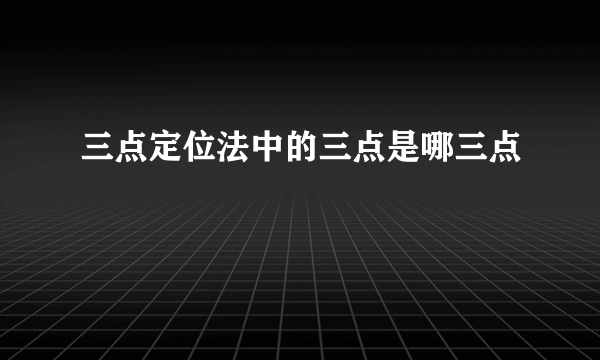 三点定位法中的三点是哪三点